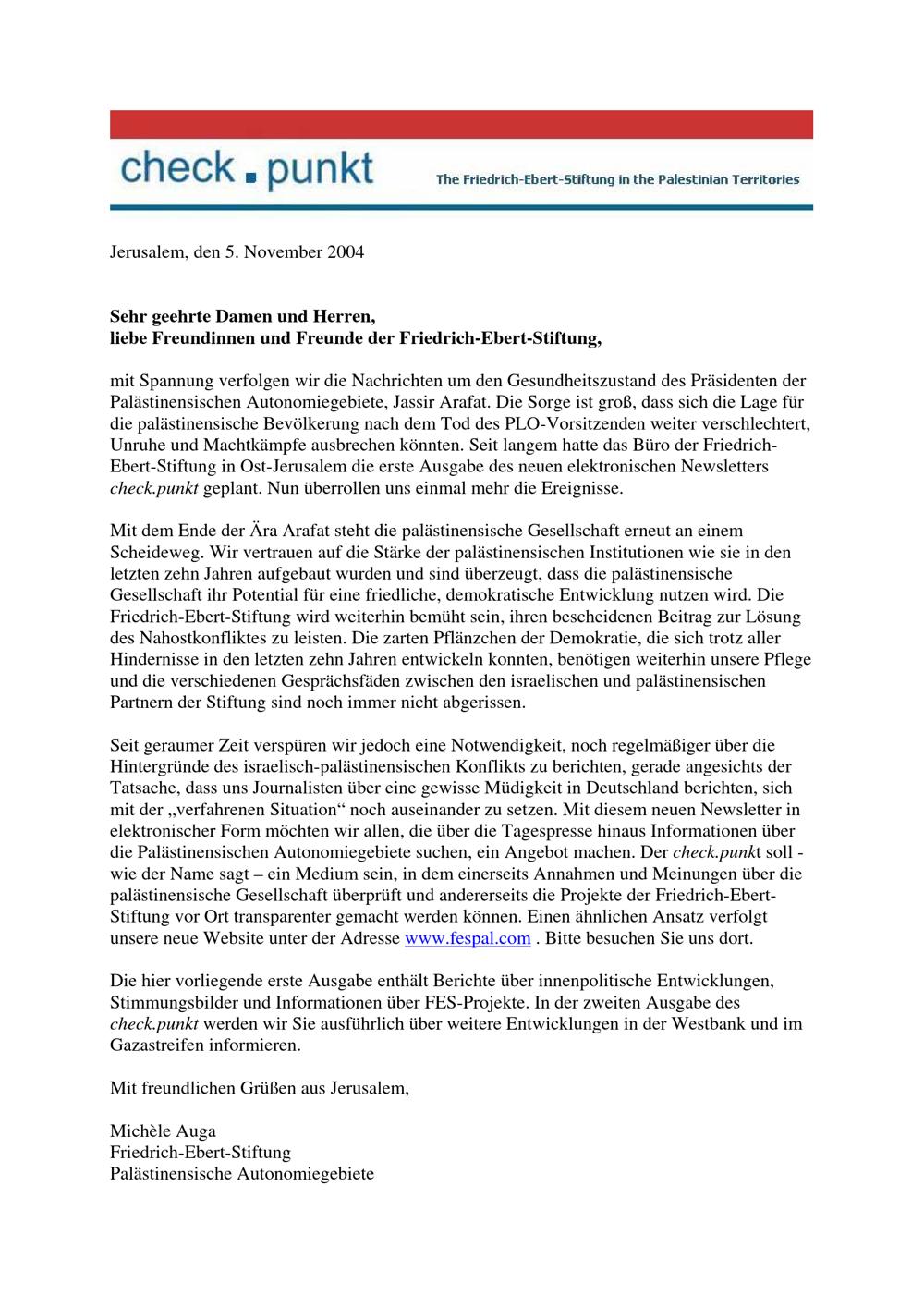 check . punkt

The Friedrich-Ebert-Stiftung in the Palestinian Territories

Jerusalem, den 5. November 2004

Sehr geehrte Damen und Herren,
liebe Freundinnen und Freunde der Friedrich-Ebert-Stiftung,

mit Spannung verfolgen wir die Nachrichten um den Gesundheitszustand des Präsidenten der Palästinensischen Autonomiegebiete, Jassir Arafat. Die Sorge ist groß, dass sich die Lage für die palästinensische Bevölkerung nach dem Tod des PLO-Vorsitzenden weiter verschlechtert, Unruhe und Machtkämpfe ausbrechen könnten. Seit langem hatte das Büro der Friedrich-Ebert-Stiftung in Ost-Jerusalem die erste Ausgabe des neuen elektronischen Newsletters check.punkt geplant. Nun überrollen uns einmal mehr die Ereignisse.

Mit dem Ende der Ära Arafat steht die palästinensische Gesellschaft erneut an einem Scheideweg. Wir vertrauen auf die Stärke der palästinensischen Institutionen wie sie in den letzten zehn Jahren aufgebaut wurden und sind überzeugt, dass die palästinensische Gesellschaft ihr Potential für eine friedliche, demokratische Entwicklung nutzen wird. Die Friedrich-Ebert-Stiftung wird weiterhin bemüht sein, ihren bescheidenen Beitrag zur Lösung des Nahostkonfliktes zu leisten. Die zarten Pflänzchen der Demokratie, die sich trotz aller Hindernisse in den letzten zehn Jahren entwickeln konnten, benötigen weiterhin unsere Pflege und die verschiedenen Gesprächsfäden zwischen den israelischen und palästinensischen Partnern der Stiftung sind noch immer nicht abgerissen.

Seit geraumer Zeit verspüren wir jedoch eine Notwendigkeit, noch regelmäßiger über die Hintergründe des israelisch-palästinensischen Konflikts zu berichten, gerade angesichts der Tatsache, dass uns Journalisten über eine gewisse Müdigkeit in Deutschland berichten, sich mit der „verfahrenen Situation“ noch auseinander zu setzen. Mit diesem neuen Newsletter in elektronischer Form möchten wir allen, die über die Tagespresse hinaus Informationen über die Palästinensischen Autonomiegebiete suchen, ein Angebot machen. Der check.punkt soll - wie der Name sagt – ein Medium sein, in dem einerseits Annahmen und Meinungen über die palästinensische Gesellschaft überprüft und andererseits die Projekte der Friedrich-Ebert-Stiftung vor Ort transparenter gemacht werden können. Einen ähnlichen Ansatz verfolgt unsere neue Website unter der Adresse www.fespal.com . Bitte besuchen Sie uns dort.

Die hier vorliegende erste Ausgabe enthält Berichte über innenpolitische Entwicklungen, Stimmungsbilder und Informationen über FES-Projekte. In der zweiten Ausgabe des check.punkt werden wir Sie ausführlich über weitere Entwicklungen in der Westbank und im Gazastreifen informieren.

Mit freundlichen Grüßen aus Jerusalem,

Michèle Auga
Friedrich-Ebert-Stiftung
Palästinensische Autonomiegebiete